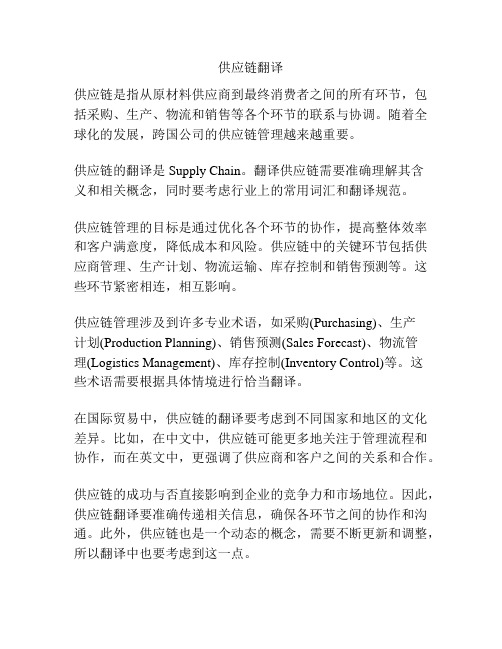 供应链翻译

供应链是指从原材料供应商到最终消费者之间的所有环节，包括采购、生产、物流和销售等各个环节的联系与协调。随着全球化的发展，跨国公司的供应链管理越来越重要。

供应链的翻译是 Supply Chain。翻译供应链需要准确理解其含义和相关概念，同时要考虑行业上的常用词汇和翻译规范。

供应链管理的目标是通过优化各个环节的协作，提高整体效率和客户满意度，降低成本和风险。供应链中的关键环节包括供应商管理、生产计划、物流运输、库存控制和销售预测等。这些环节紧密相连，相互影响。

供应链管理涉及到许多专业术语，如采购(Purchasing)、生产计划(Production Planning)、销售预测(Sales Forecast)、物流管理(Logistics Management)、库存控制(Inventory Control)等。这些术语需要根据具体情境进行恰当翻译。

在国际贸易中，供应链的翻译要考虑到不同国家和地区的文化差异。比如，在中文中，供应链可能更多地关注于管理流程和协作，而在英文中，更强调了供应商和客户之间的关系和合作。

供应链的成功与否直接影响到企业的竞争力和市场地位。因此，供应链翻译要准确传递相关信息，确保各环节之间的协作和沟通。此外，供应链也是一个动态的概念，需要不断更新和调整，所以翻译中也要考虑到这一点。